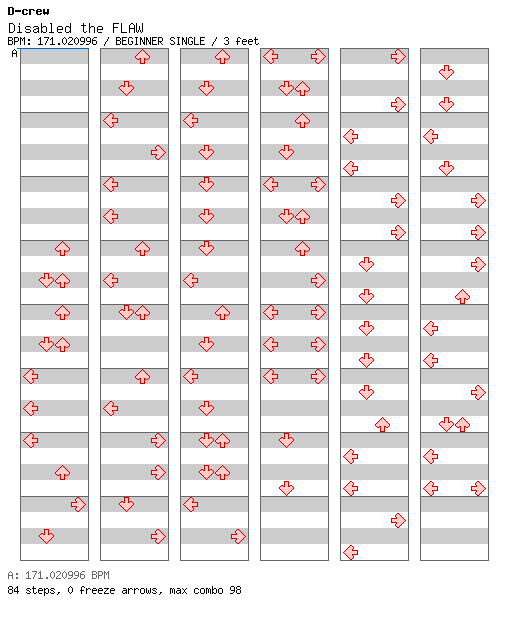 D-crew
Disabled the FLAW
BPM: 171.020996 / BEGINNER SINGLE / 3 feet
A

A: 171.020996 BPM
84 steps, 0 freeze arrows, max combo 98